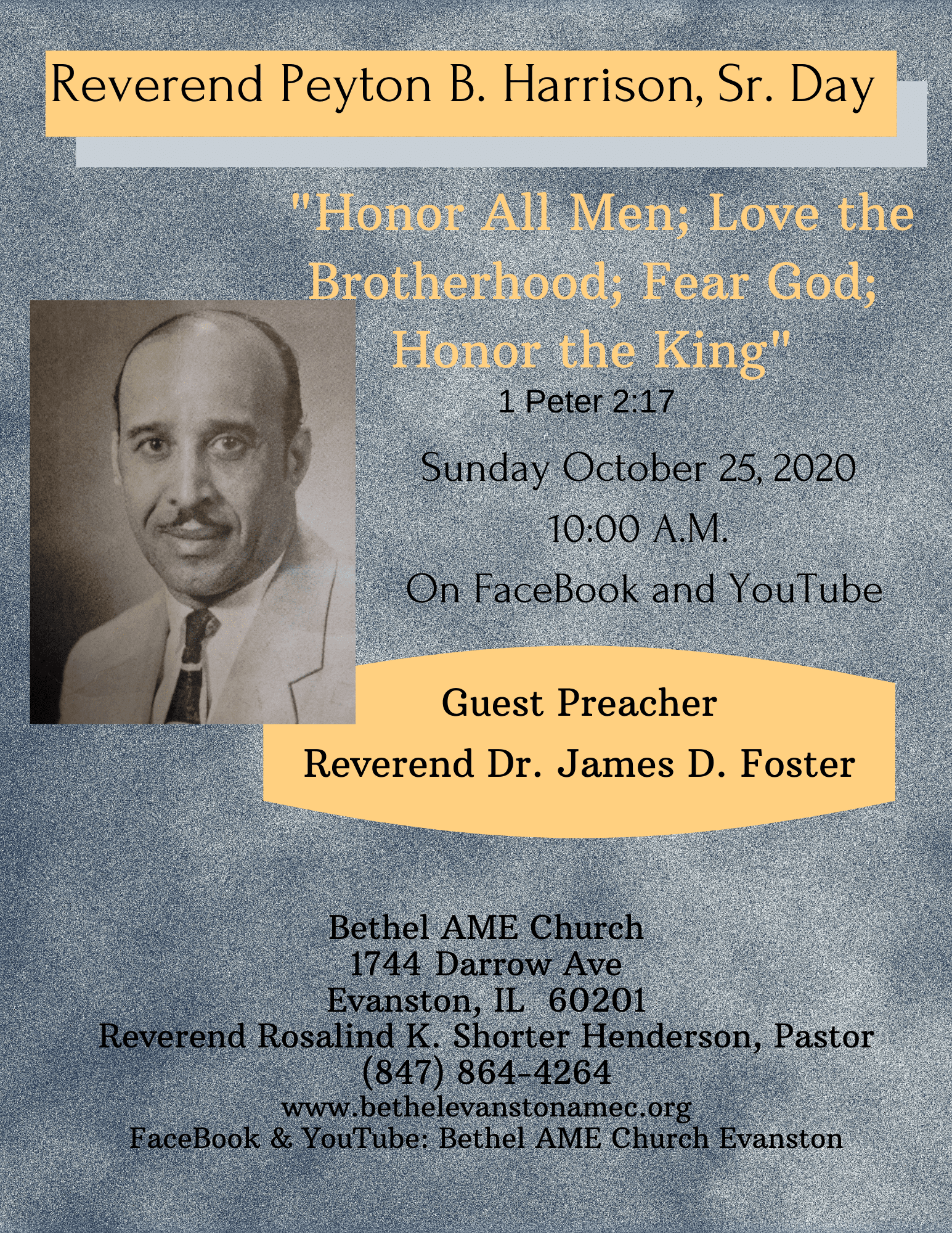 Reverend Peyton B. Harrison, Sr. Day

"Honor All Men; Love the Brotherhood; Fear God; Honor the King"

1 Peter 2:17

Sunday October 25, 2020

10:00 A.M.

On FaceBook and YouTube

Guest Preacher

Reverend Dr. James D. Foster

Bethel AME Church
1744 Darrow Ave
Evanston, IL 60201
Reverend Rosalind K. Shorter Henderson, Pastor
(847) 864-4264
www.bethelevanstonamec.org
FaceBook & YouTube: Bethel AME Church Evanston